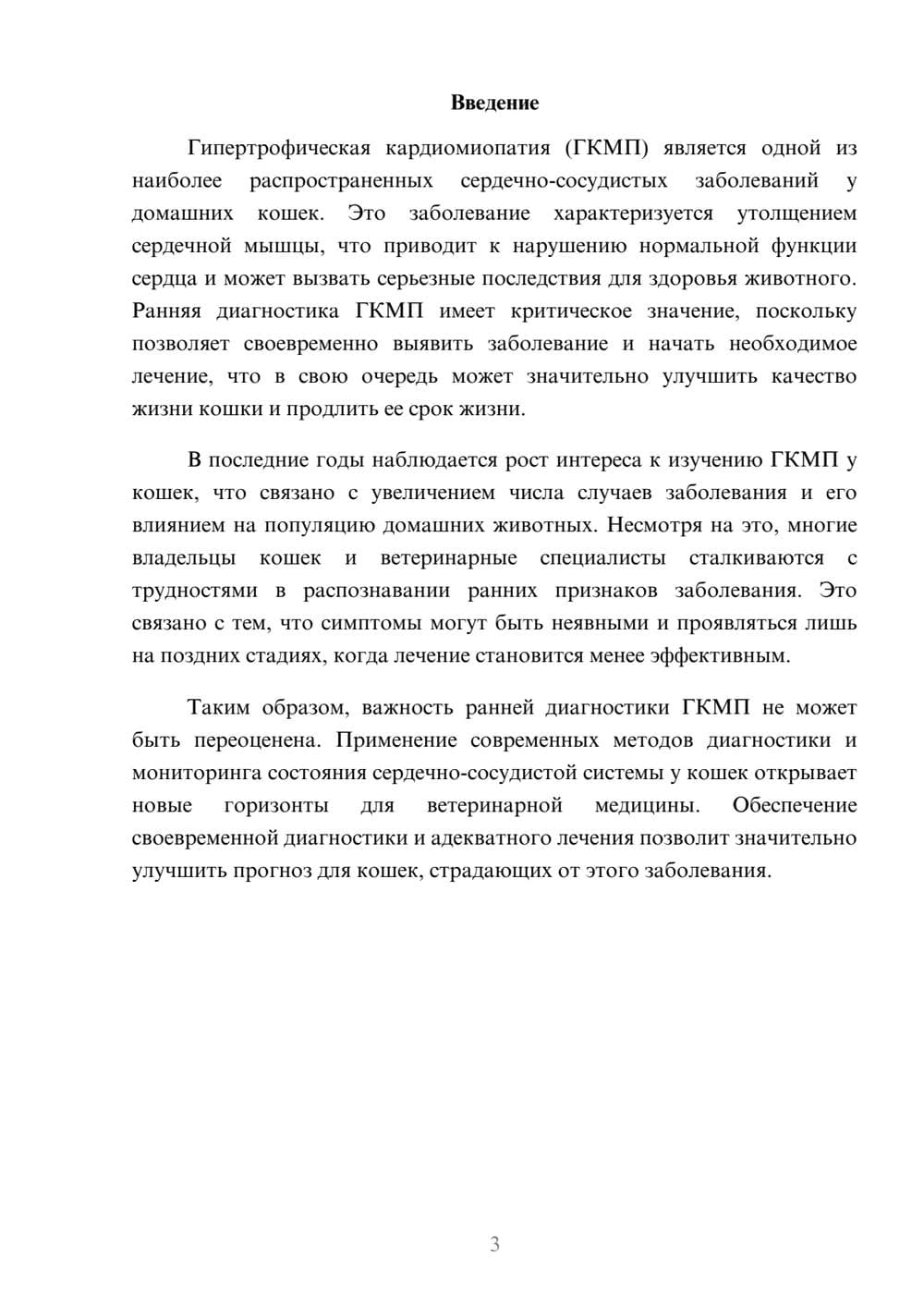 Введение

Гипертрофическая кардиомиопатия (ГКМП) является одной из наиболее распространенных сердечно-сосудистых заболеваний у домашних кошек. Это заболевание характеризуется утолщением сердечной мышцы, что приводит к нарушению нормальной функции сердца и может вызвать серьезные последствия для здоровья животного. Ранняя диагностика ГКМП имеет критическое значение, поскольку позволяет своевременно выявить заболевание и начать необходимое лечение, что в свою очередь может значительно улучшить качество жизни кошки и продлить ее срок жизни.

В последние годы наблюдается рост интереса к изучению ГКМП у кошек, что связано с увеличением числа случаев заболевания и его влиянием на популяцию домашних животных. Несмотря на это, многие владельцы кошек и ветеринарные специалисты сталкиваются с трудностями в распознавании ранних признаков заболевания. Это связано с тем, что симптомы могут быть неявными и проявляться лишь на поздних стадиях, когда лечение становится менее эффективным.

Таким образом, важность ранней диагностики ГКМП не может быть переоценена. Применение современных методов диагностики и мониторинга состояния сердечно-сосудистой системы у кошек открывает новые горизонты для ветеринарной медицины. Обеспечение своевременной диагностики и адекватного лечения позволит значительно улучшить прогноз для кошек, страдающих от этого заболевания.

3